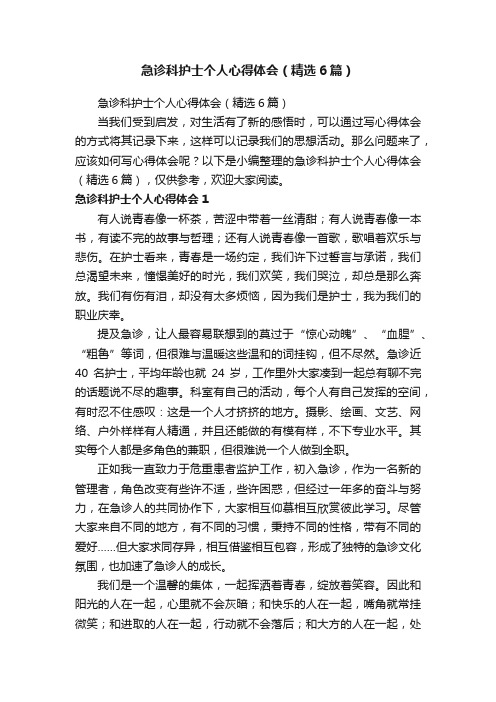 急诊科护士个人心得体会（精选6篇）

急诊科护士个人心得体会（精选6篇）

当我们受到启发，对生活有了新的感悟时，可以通过写心得体会的方式将其记录下来，这样可以记录我们的思想活动。那么问题来了，应该如何写心得体会呢？以下是小编整理的急诊科护士个人心得体会（精选6篇），仅供参考，欢迎大家阅读。

急诊科护士个人心得体会1

有人说青春像一杯茶，苦涩中带着一丝清甜；有人说青春像一本书，有读不完的故事与哲理；还有人说青春像一首歌，歌唱着欢乐与悲伤。在护士看来，青春是一场约定，我们许下过誓言与承诺，我们总渴望未来，憧憬美好的时光，我们欢笑，我们哭泣，却总是那么奔放。我们有伤有泪，却没有太多烦恼，因为我们是护士，我为我们的职业庆幸。

提及急诊，让人最容易联想到的莫过于“惊心动魄”、“血腥”、“粗鲁”等词，但很难与温暖这些温和的词挂钩，但不尽然。急诊近40名护士，平均年龄也就24岁，工作里外大家凑到一起总有聊不完的话题说不尽的趣事。科室有自己的活动，每个人有自己发挥的空间，有时忍不住感叹：这是一个人才挤挤的地方。摄影、绘画、文艺、网络、户外样样有人精通，并且还能做的有模有样，不下专业水平。其实每个人都是多角色的兼职，但很难说一个人做到全职。

正如我一直致力于危重患者监护工作，初入急诊，作为一名新的管理者，角色改变有些许不适，些许困惑，但经过一年多的奋斗与努力，在急诊人的共同协作下，大家相互仰慕相互欣赏彼此学习。尽管大家来自不同的地方，有不同的习惯，秉持不同的性格，带有不同的爱好……但大家求同存异，相互借鉴相互包容，形成了独特的急诊文化氛围，也加速了急诊人的成长。

我们是一个温馨的集体，一起挥洒着青春，绽放着笑容。因此和阳光的人在一起，心里就不会灰暗；和快乐的人在一起，嘴角就常挂微笑；和进取的人在一起，行动就不会落后；和大方的人在一起，处